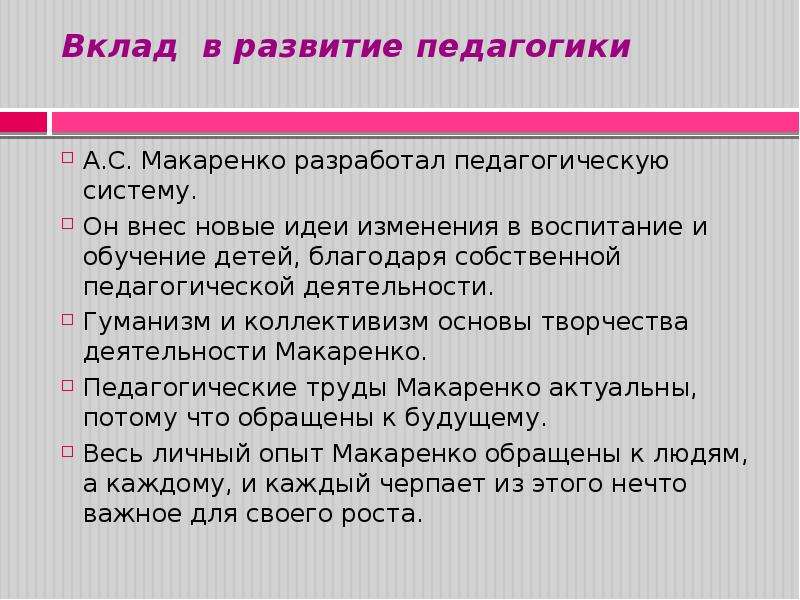 Вклад в развитие педагогики

А.С. Макаренко разработал педагогическую систему.

Он внес новые идеи изменения в воспитание и обучение детей, благодаря собственной педагогической деятельности.

Гуманизм и коллективизм основы творчества деятельности Макаренко.

Педагогические труды Макаренко актуальны, потому что обращены к будущему.

Весь личный опыт Макаренко обращены к людям, а каждому, и каждый черпает из этого нечто важное для своего роста.